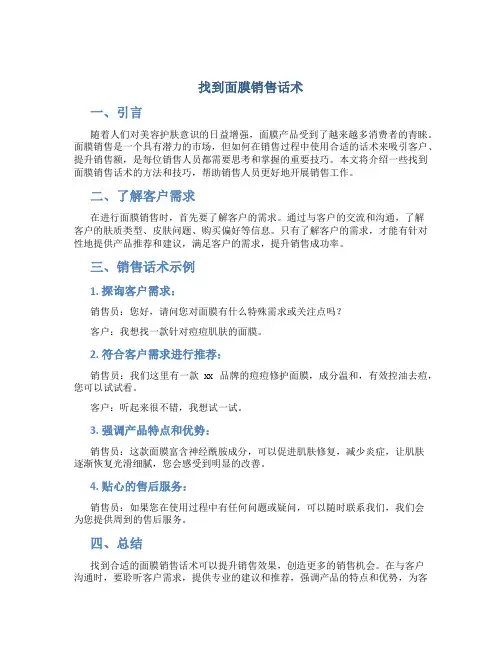 找到面膜销售话术

一、引言

随着人们对美容护肤意识的日益增强，面膜产品受到了越来越多消费者的青睐。面膜销售是一个具有潜力的市场，但如何在销售过程中使用合适的话术来吸引客户、提升销售额，是每位销售人员都需要思考和掌握的重要技巧。本文将介绍一些找到面膜销售话术的方法和技巧，帮助销售人员更好地开展销售工作。

二、了解客户需求

在进行面膜销售时，首先要了解客户的需求。通过与客户的交流和沟通，了解客户的肤质类型、皮肤问题、购买偏好等信息。只有了解客户的需求，才能有针对性地提供产品推荐和建议，满足客户的需求，提升销售成功率。

三、销售话术示例

1. 探询客户需求：

销售员：您好，请问您对面膜有什么特殊需求或关注点吗？

客户：我想找一款针对痘痘肌肤的面膜。

2. 符合客户需求进行推荐：

销售员：我们这里有一款 xx 品牌的痘痘修护面膜，成分温和，有效控油去痘，您可以试试看。

客户：听起来很不错，我想试一试。

3. 强调产品特点和优势：

销售员：这款面膜富含神经酰胺成分，可以促进肌肤修复，减少炎症，让肌肤逐渐恢复光滑细腻，您会感受到明显的改善。

4. 贴心的售后服务：

销售员：如果您在使用过程中有任何问题或疑问，可以随时联系我们，我们会为您提供周到的售后服务。

四、总结

找到合适的面膜销售话术可以提升销售效果，创造更多的销售机会。在与客户沟通时，要聆听客户需求，提供专业的建议和推荐，强调产品的特点和优势，为客